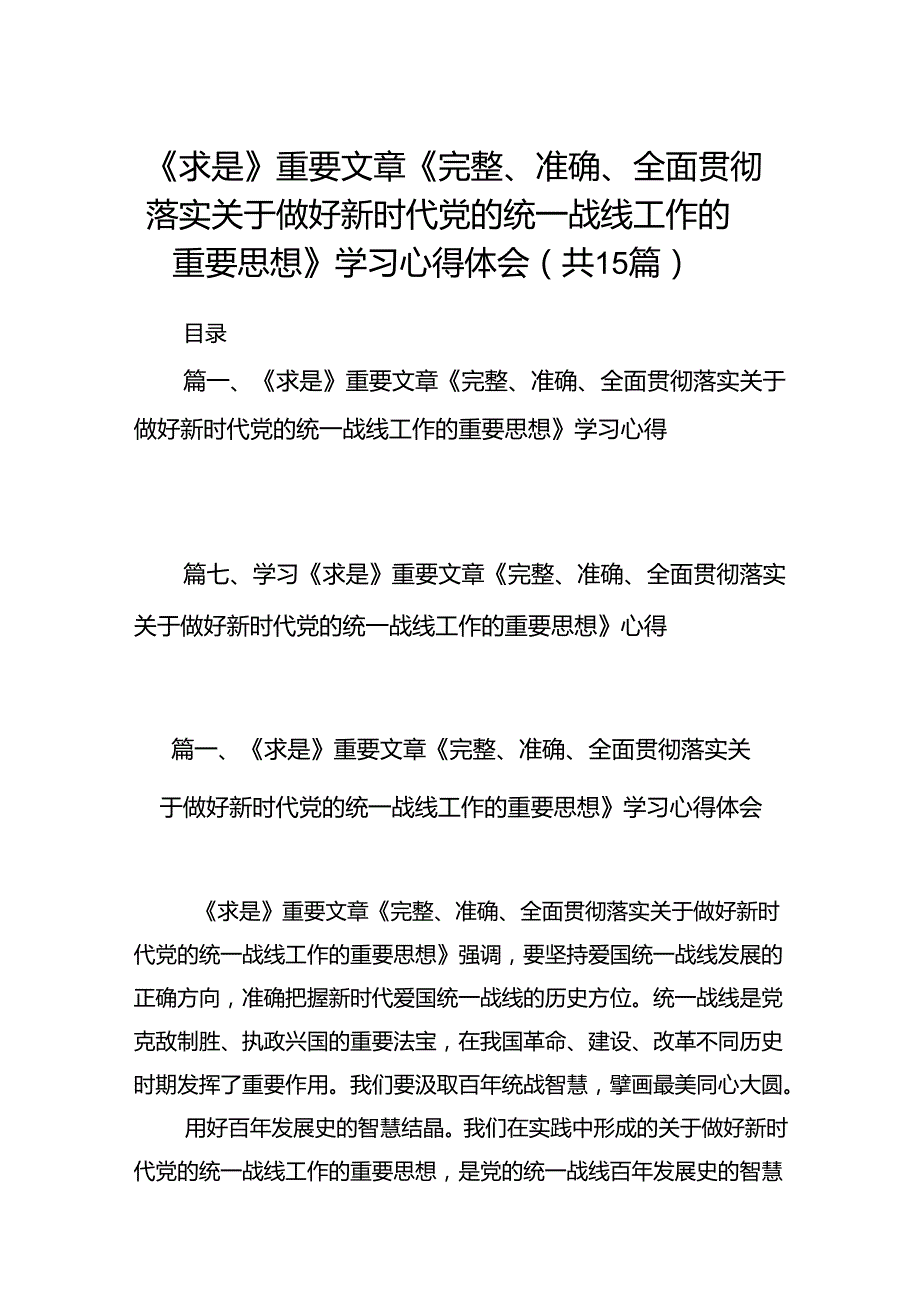 《求是》重要文章《完整、准确、全面贯彻落实关于做好新时代党的统一战线工作的重要思想》学习心得体会（共15篇）

目录

篇一、《求是》重要文章《完整、准确、全面贯彻落实关于做好新时代党的统一战线工作的重要思想》学习心得

篇七、学习《求是》重要文章《完整、准确、全面贯彻落实关于做好新时代党的统一战线工作的重要思想》心得

篇一、《求是》重要文章《完整、准确、全面贯彻落实关于做好新时代党的统一战线工作的重要思想》学习心得体会

《求是》重要文章《完整、准确、全面贯彻落实关于做好新时代党的统一战线工作的重要思想》强调，要坚持爱国统一战线发展的正确方向，准确把握新时代爱国统一战线的历史方位。统一战线是党克敌制胜、执政兴国的重要法宝，在我国革命、建设、改革不同历史时期发挥了重要作用。我们要汲取百年统战智慧，擘画最美同心大圆。

用好百年发展史的智慧结晶。我们在实践中形成的关于做好新时代党的统一战线工作的重要思想，是党的统一战线百年发展史的智慧